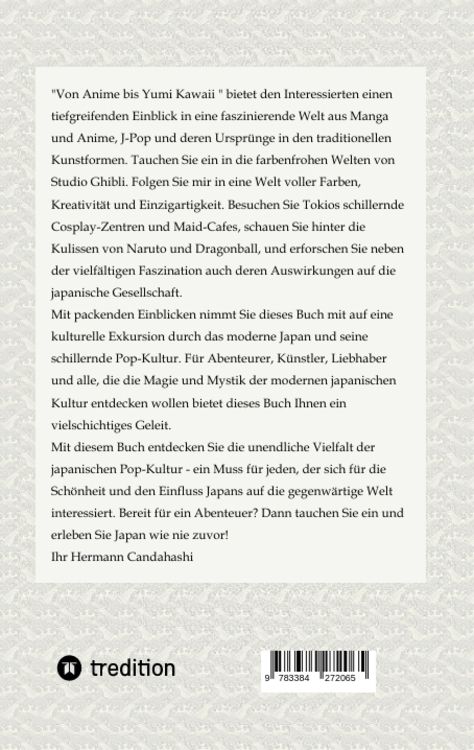 "Von Anime bis Yumi Kawaii " bietet den Interessierten einen tiefgreifenden Einblick in eine faszinierende Welt aus Manga und Anime, J-Pop und deren Ursprünge in den traditionellen Kunstformen. Tauchen Sie ein in die farbenfrohen Welten von Studio Ghibli. Folgen Sie mir in eine Welt voller Farben, Kreativität und Einzigartigkeit. Besuchen Sie Tokios schillernde Cosplay-Zentren und Maid-Cafes, schauen Sie hinter die Kulissen von Naruto und Dragonball, und erforschen Sie neben der vielfältigen Faszination auch deren Auswirkungen auf die japanische Gesellschaft.

Mit packenden Einblicken nimmt Sie dieses Buch mit auf eine kulturelle Exkursion durch das moderne Japan und seine schillernde Pop-Kultur. Für Abenteurer, Künstler, Liebhaber und alle, die die Magie und Mystik der modernen japanischen Kultur entdecken wollen bietet dieses Buch Ihnen ein vielschichtiges Geleit.

Mit diesem Buch entdecken Sie die unendliche Vielfalt der japanischen Pop-Kultur - ein Muss für jeden, der sich für die Schönheit und den Einfluss Japans auf die gegenwärtige Welt interessiert. Bereit für ein Abenteuer? Dann tauchen Sie ein und erleben Sie Japan wie nie zuvor!

Ihr Hermann Candahashi

tredition

9 783384 272065